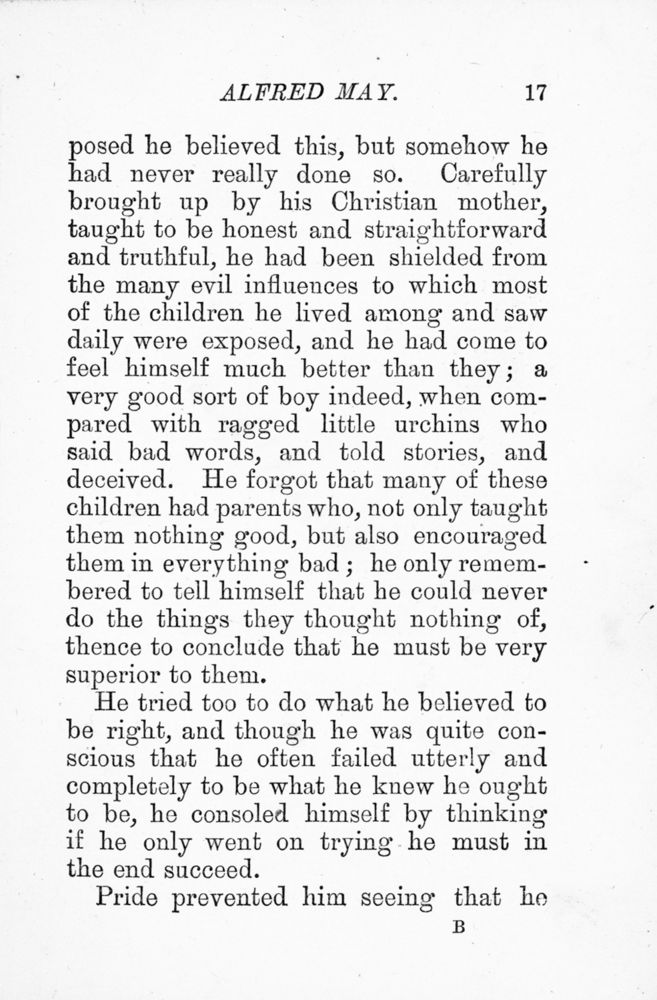 ALFRED MAY. 17

posed he believed this, but somehow he had never really done so. Carefully brought up by his Christian mother, taught to be honest and straightforward and truthful, he had been shielded from the many evil influences to which most of the children he lived among and saw daily were exposed, and he had come to feel himself much better than they; a very good sort of boy indeed, when compared with ragged little urchins who said bad words, and told stories, and deceived. He forgot that many of these children had parents who, not only taught them nothing good, but also encouraged them in everything bad; he only remembered to tell himself that he could never do the things they thought nothing of, thence to conclude that he must be very superior to them.

He tried too to do what he believed to be right, and though he was quite conscious that he often failed utterly and completely to be what he knew he ought to be, he consoled himself by thinking if he only went on trying he must in the end succeed.

Pride prevented him seeing that he

B